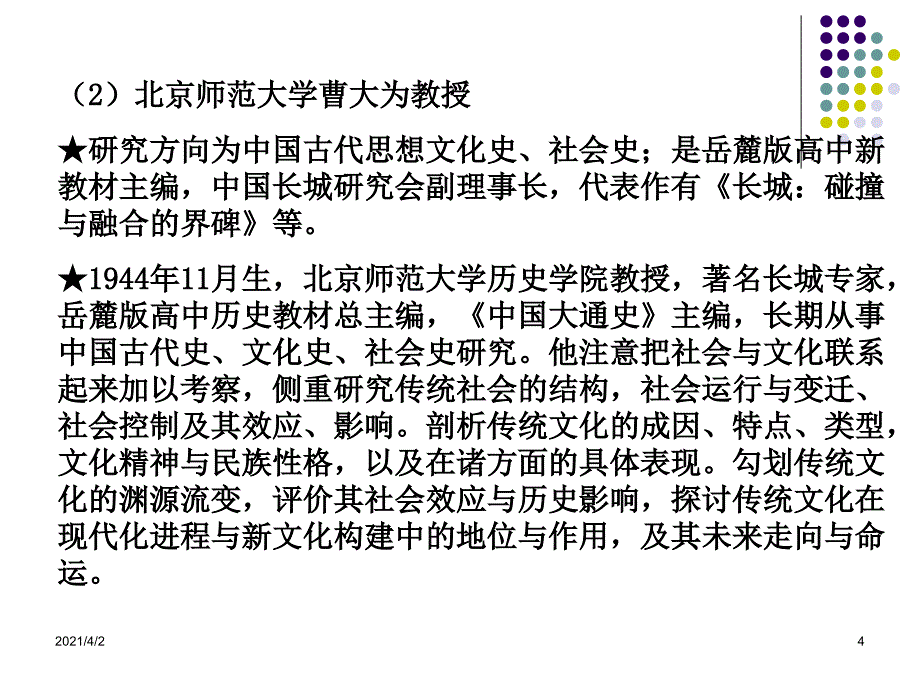 （2）北京师范大学曹大为教授

★研究方向为中国古代思想文化史、社会史；是岳麓版高中新教材主编，中国长城研究会副理事长，代表作有《长城：碰撞与融合的界碑》等。

★1944年11月生，北京师范大学历史学院教授，著名长城专家，岳麓版高中历史教材总主编，《中国大通史》主编，长期从事中国古代史、文化史、社会史研究。他注意把社会与文化联系起来加以考察，侧重研究传统社会的结构，社会运行与变迁、社会控制及其效应、影响。剖析传统文化的成因、特点、类型，文化精神与民族性格，以及在诸方面的具体表现。勾划传统文化的渊源流变，评价其社会效应与历史影响，探讨传统文化在现代化进程与新文化构建中的地位与作用，及其未来走向与命运。

2021/4/2

4